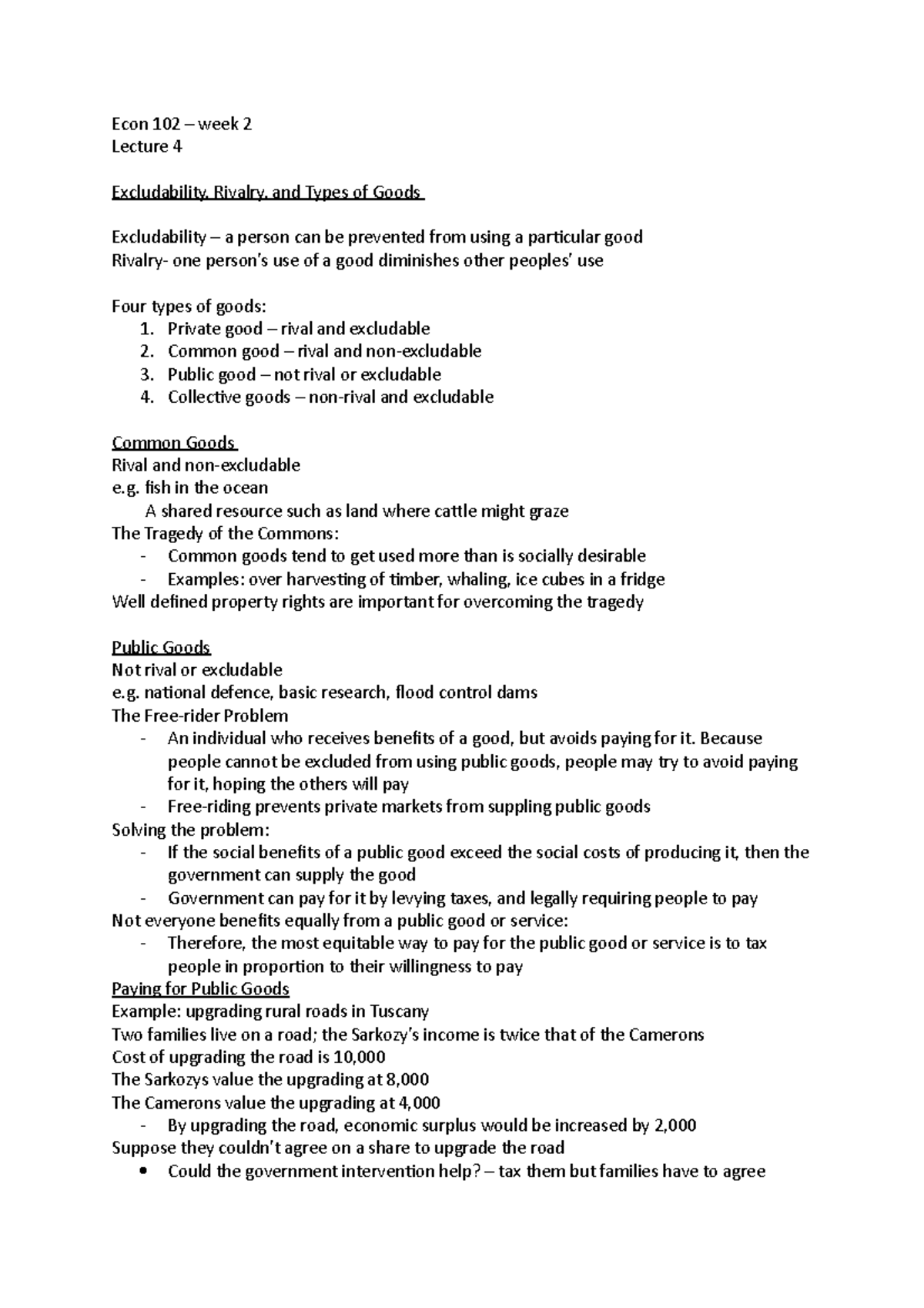 Econ 102 – week 2
Lecture 4

Excludability, Rivalry, and Types of Goods

Excludability – a person can be prevented from using a particular good
Rivalry- one person's use of a good diminishes other peoples' use

Four types of goods:
1. Private good – rival and excludable
2. Common good – rival and non-excludable
3. Public good – not rival or excludable
4. Collective goods – non-rival and excludable

Common Goods
Rival and non-excludable
e.g. fish in the ocean
A shared resource such as land where cattle might graze
The Tragedy of the Commons:
- Common goods tend to get used more than is socially desirable
- Examples: over harvesting of timber, whaling, ice cubes in a fridge
Well defined property rights are important for overcoming the tragedy

Public Goods
Not rival or excludable
e.g. national defence, basic research, flood control dams
The Free-rider Problem
- An individual who receives benefits of a good, but avoids paying for it. Because people cannot be excluded from using public goods, people may try to avoid paying for it, hoping the others will pay
- Free-riding prevents private markets from suppling public goods
Solving the problem:
- If the social benefits of a public good exceed the social costs of producing it, then the government can supply the good
- Government can pay for it by levying taxes, and legally requiring people to pay
Not everyone benefits equally from a public good or service:
- Therefore, the most equitable way to pay for the public good or service is to tax people in proportion to their willingness to pay
Paying for Public Goods
Example: upgrading rural roads in Tuscany
Two families live on a road; the Sarkozy's income is twice that of the Camerons
Cost of upgrading the road is 10,000
The Sarkozys value the upgrading at 8,000
The Camerons value the upgrading at 4,000
- By upgrading the road, economic surplus would be increased by 2,000
Suppose they couldn't agree on a share to upgrade the road
• Could the government intervention help? – tax them but families have to agree